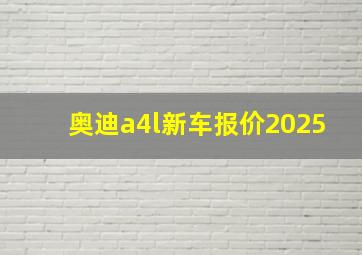 奥迪a4l新车报价2025